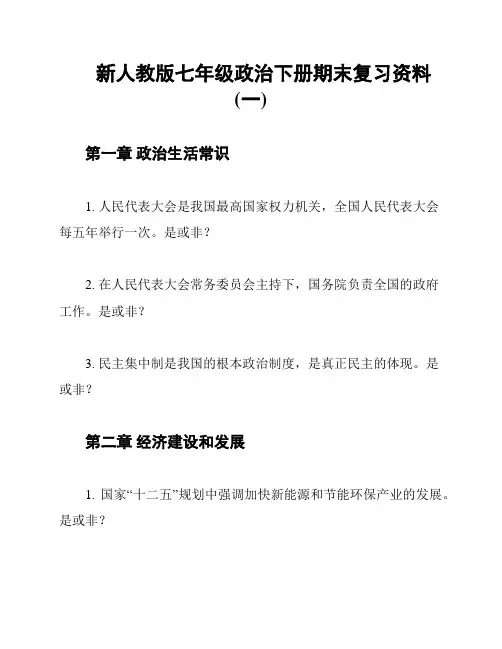 新人教版七年级政治下册期末复习资料（一）

第一章 政治生活常识

1. 人民代表大会是我国最高国家权力机关，全国人民代表大会每五年举行一次。是或非？

2. 在人民代表大会常务委员会主持下，国务院负责全国的政府工作。是或非？

3. 民主集中制是我国的根本政治制度，是真正民主的体现。是或非？

第二章 经济建设和发展

1. 国家“十二五”规划中强调加快新能源和节能环保产业的发展。是或非？